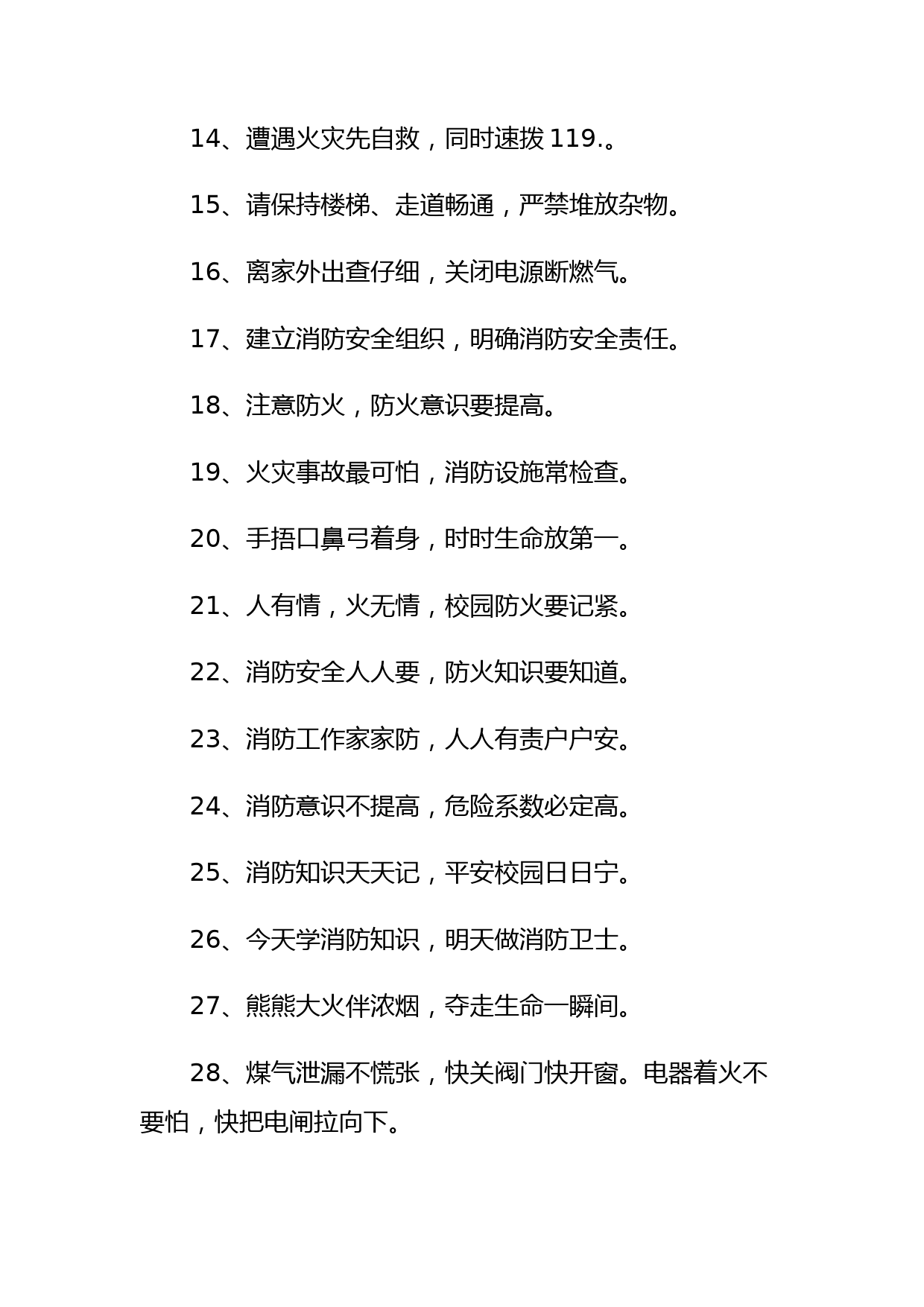 14、遭遇火灾先自救，同时速拨 119.。

15、请保持楼梯、走道畅通，严禁堆放杂物。

16、离家外出查仔细，关闭电源断燃气。

17、建立消防安全组织，明确消防安全责任。

18、注意防火，防火意识要提高。

19、火灾事故最可怕，消防设施常检查。

20、手捂口鼻弓着身，时时生命放第一。

21、人有情，火无情，校园防火要记紧。

22、消防安全人人要，防火知识要知道。

23、消防工作家家防，人人有责户户安。

24、消防意识不提高，危险系数必定高。

25、消防知识天天记，平安校园日日宁。

26、今天学消防知识，明天做消防卫士。

27、熊熊大火伴浓烟，夺走生命一瞬间。

28、煤气泄漏不慌张，快关阀门快开窗。电器着火不要怕，快把电闸拉向下。